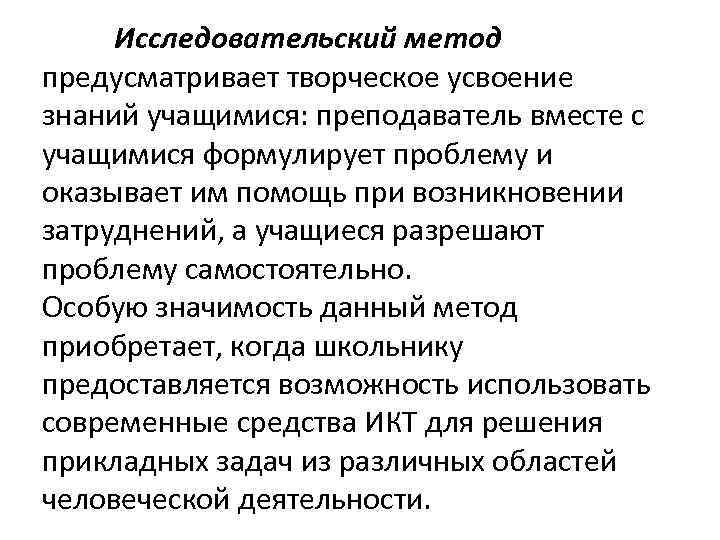 Исследовательский метод предусматривает творческое усвоение знаний учащимися: преподаватель вместе с учащимися формулирует проблему и оказывает им помощь при возникновении затруднений, а учащиеся разрешают проблему самостоятельно.
Особую значимость данный метод приобретает, когда школьнику предоставляется возможность использовать современные средства ИКТ для решения прикладных задач из различных областей человеческой деятельности.